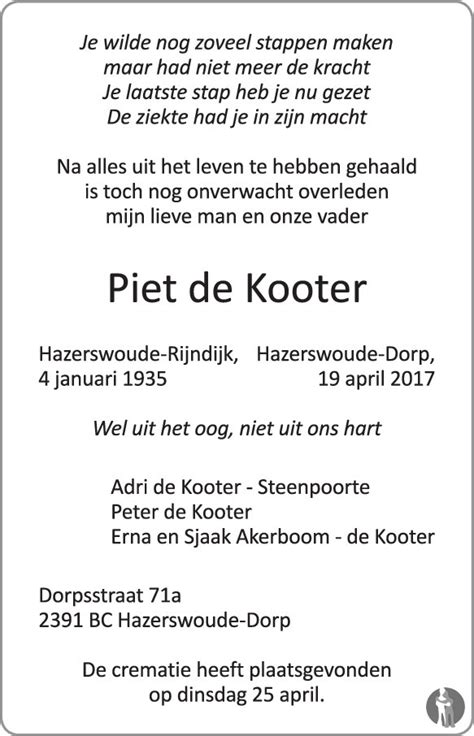 Je wilde nog zoveel stappen maken
maar had niet meer de kracht
Je laatste stap heb je nu gezet
De ziekte had je in zijn macht

Na alles uit het leven te hebben gehaald
is toch nog onverwacht overleden
mijn lieve man en onze vader

Piet de Kooter

Hazerswoude-Rijndijk, 4 januari 1935

Hazerswoude-Dorp, 19 april 2017

Wel uit het oog, niet uit ons hart

Adri de Kooter - Steenpoorte
Peter de Kooter
Erna en Sjaak Akerboom - de Kooter

Dorpsstraat 71a
2391 BC Hazerswoude-Dorp

De crematie heeft plaatsgevonden
op dinsdag 25 april.